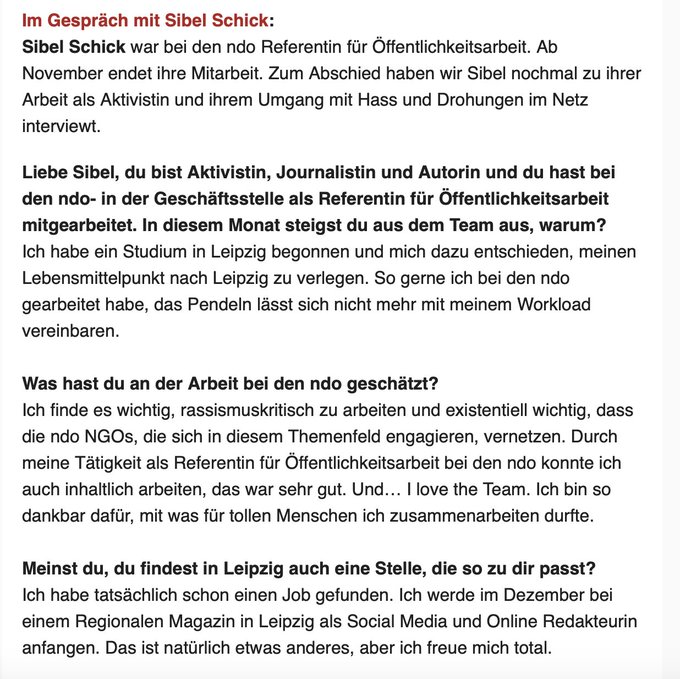 Im Gespräch mit Sibel Schick:
Sibel Schick war bei den ndo Referentin für Öffentlichkeitsarbeit. Ab November endet ihre Mitarbeit. Zum Abschied haben wir Sibel nochmal zu ihrer Arbeit als Aktivistin und ihrem Umgang mit Hass und Drohungen im Netz interviewt.

Liebe Sibel, du bist Aktivistin, Journalistin und Autorin und du hast bei den ndo- in der Geschäftsstelle als Referentin für Öffentlichkeitsarbeit mitgearbeitet. In diesem Monat steigst du aus dem Team aus, warum?
Ich habe ein Studium in Leipzig begonnen und mich dazu entschieden, meinen Lebensmittelpunkt nach Leipzig zu verlegen. So gerne ich bei den ndo gearbeitet habe, das Pendeln lässt sich nicht mehr mit meinem Workload vereinbaren.

Was hast du an der Arbeit bei den ndo geschätzt?
Ich finde es wichtig, rassismuskritisch zu arbeiten und existentiell wichtig, dass die ndo NGOs, die sich in diesem Themenfeld engagieren, vernetzen. Durch meine Tätigkeit als Referentin für Öffentlichkeitsarbeit bei den ndo konnte ich auch inhaltlich arbeiten, das war sehr gut. Und… I love the Team. Ich bin so dankbar dafür, mit was für tollen Menschen ich zusammenarbeiten durfte.

Meinst du, du findest in Leipzig auch eine Stelle, die so zu dir passt?
Ich habe tatsächlich schon einen Job gefunden. Ich werde im Dezember bei einem Regionalen Magazin in Leipzig als Social Media und Online Redakteurin anfangen. Das ist natürlich etwas anderes, aber ich freue mich total.